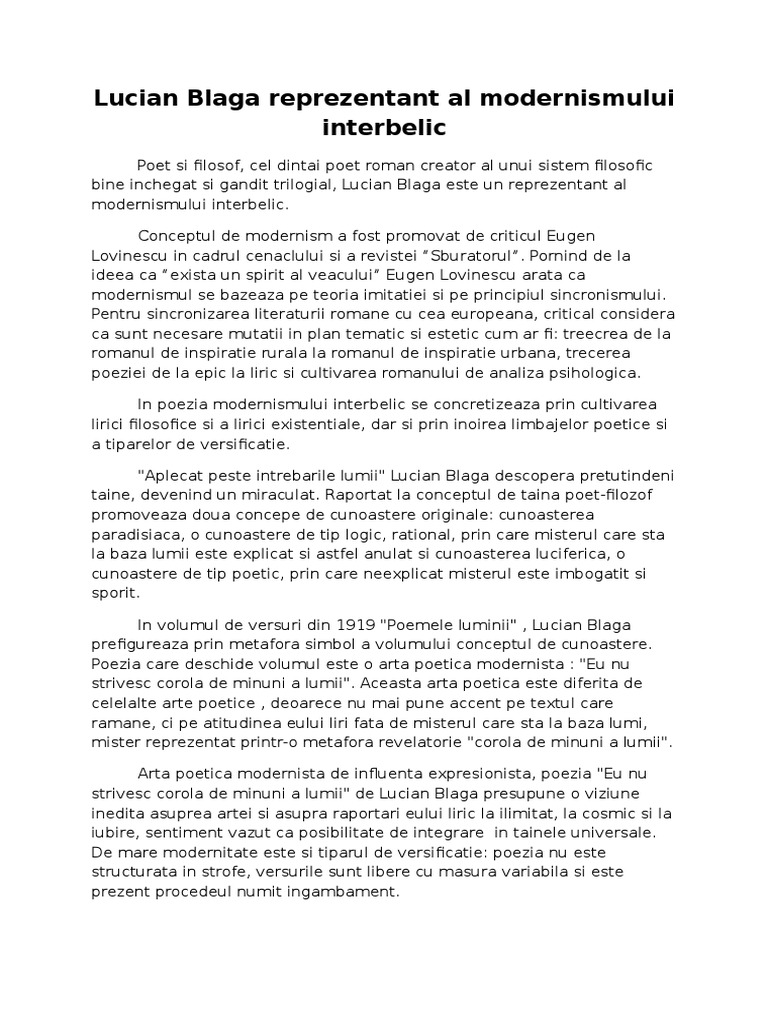 Lucian Blaga reprezentant al modernismului interbelic

Poet si filosof, cel dintai poet roman creator al unui sistem filosofic bine inchegat si gandit trilogial, Lucian Blaga este un reprezentant al modernismului interbelic.

Conceptul de modernism a fost promovat de criticul Eugen Lovinescu in cadrul cenaclului si a revistei "Sburatorul". Pornind de la ideea ca "exista un spirit al veacului" Eugen Lovinescu arata ca modernismul se bazeaza pe teoria imitatiei si pe principiul sincronismului. Pentru sincronizarea literaturii romane cu cea europeana, critical considera ca sunt necesare mutatii in plan tematic si estetic cum ar fi: treecrea de la romanul de inspiratie rurala la romanul de inspiratie urbana, trecerea poeziei de la epic la liric si cultivarea romanului de analiza psihologica.

In poezia modernismului interbelic se concretizeaza prin cultivarea lirici filosofice si a lirici existentiale, dar si prin inoirea limbajelor poetice si a tiparelor de versificatie.

"Aplecat peste intrebarile lumii" Lucian Blaga descopera pretutindeni taine, devenind un miraculat. Raportat la conceptul de taina poet-filozof promoveaza doua concepe de cunoastere originale: cunoasterea paradisiaca, o cunoastere de tip logic, rational, prin care misterul care sta la baza lumii este explicat si astfel anulat si cunoasterea luciferica, o cunoastere de tip poetic, prin care neexplicat misterul este imbogatit si sporit.

In volumul de versuri din 1919 "Poemele luminii" , Lucian Blaga prefigureaza prin metafora simbol a volumului conceptul de cunoastere. Poezia care deschide volumul este o arta poetica modernista : "Eu nu strivesc corola de minuni a lumii". Aceasta arta poetica este diferita de celelalte arte poetice , deoarece nu mai pune accent pe textul care ramane, ci pe atitudinea eului liri fata de misterul care sta la baza lumi, mister reprezentat printr-o metafora revelatorie "corola de minuni a lumii".

Arta poetica modernista de influenta expresionista, poezia "Eu nu strivesc corola de minuni a lumii" de Lucian Blaga presupune o viziune inedita asuprea artei si asupra raportari eului liric la ilimitat, la cosmic si la iubire, sentiment vazut ca posibilitate de integrare in tainele universale. De mare modernitate este si tiparul de versificatie: poezia nu este structurata in strofe, versurile sunt libere cu masura variabila si este prezent procedeul numit ingambament.